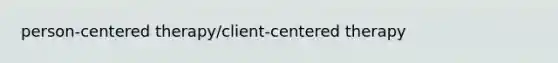 person-centered therapy/client-centered therapy